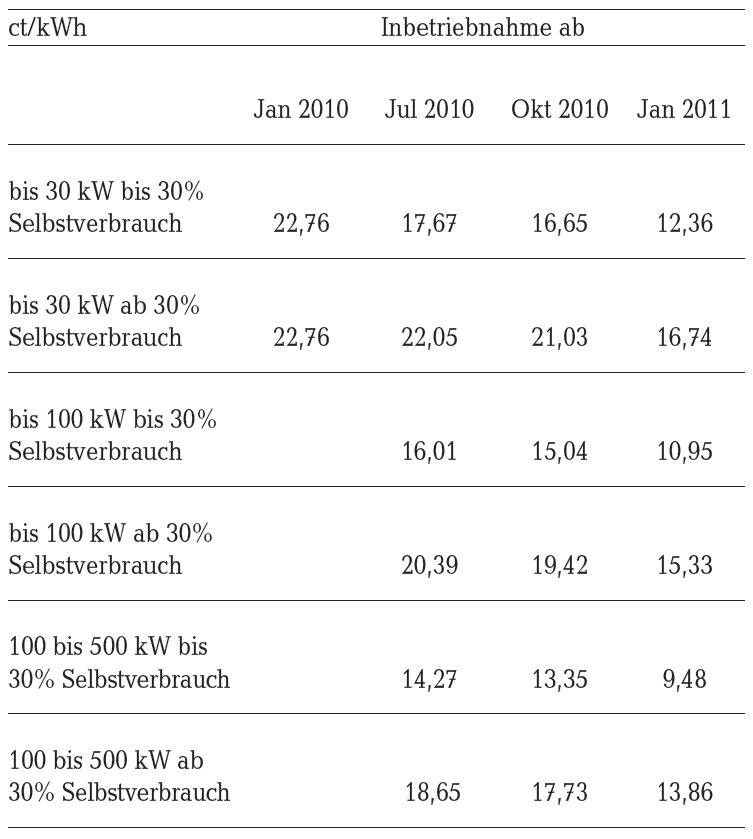 | ct/kWh | Inbetriebnahme ab | | | |
|---|---|---|---|---|
| | Jan 2010 | Jul 2010 | Okt 2010 | Jan 2011 |
| bis 30 kW bis 30% Selbstverbrauch | 22,76 | 17,67 | 16,65 | 12,36 |
| bis 30 kW ab 30% Selbstverbrauch | 22,76 | 22,05 | 21,03 | 16,74 |
| bis 100 kW bis 30% Selbstverbrauch | | 16,01 | 15,04 | 10,95 |
| bis 100 kW ab 30% Selbstverbrauch | | 20,39 | 19,42 | 15,33 |
| 100 bis 500 kW bis 30% Selbstverbrauch | | 14,27 | 13,35 | 9,48 |
| 100 bis 500 kW ab 30% Selbstverbrauch | | 18,65 | 17,73 | 13,86 |